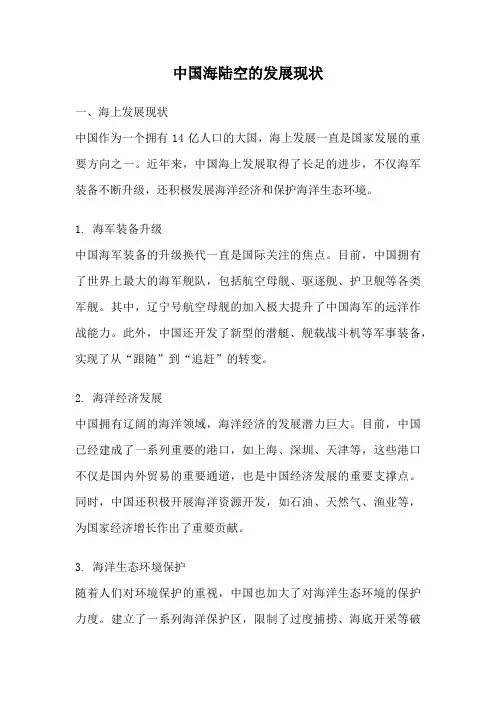 中国海陆空的发展现状

一、海上发展现状

中国作为一个拥有 14 亿人口的大国，海上发展一直是国家发展的重要方向之一。近年来，中国海上发展取得了长足的进步，不仅海军装备不断升级，还积极发展海洋经济和保护海洋生态环境。

1. 海军装备升级

中国海军装备的升级换代一直是国际关注的焦点。目前，中国拥有了世界上最大的海军舰队，包括航空母舰、驱逐舰、护卫舰等各类军舰。其中，辽宁号航空母舰的加入极大提升了中国海军的远洋作战能力。此外，中国还开发了新型的潜艇、舰载战斗机等军事装备，实现了从“跟随”到“追赶”的转变。

2. 海洋经济发展

中国拥有辽阔的海洋领域，海洋经济的发展潜力巨大。目前，中国已经建成了一系列重要的港口，如上海、深圳、天津等，这些港口不仅是国内外贸易的重要通道，也是中国经济发展的重要支撑点。同时，中国还积极开展海洋资源开发，如石油、天然气、渔业等，为国家经济增长作出了重要贡献。

3. 海洋生态环境保护

随着人们对环境保护的重视，中国也加大了对海洋生态环境的保护力度。建立了一系列海洋保护区，限制了过度捕捞、海底开采等破